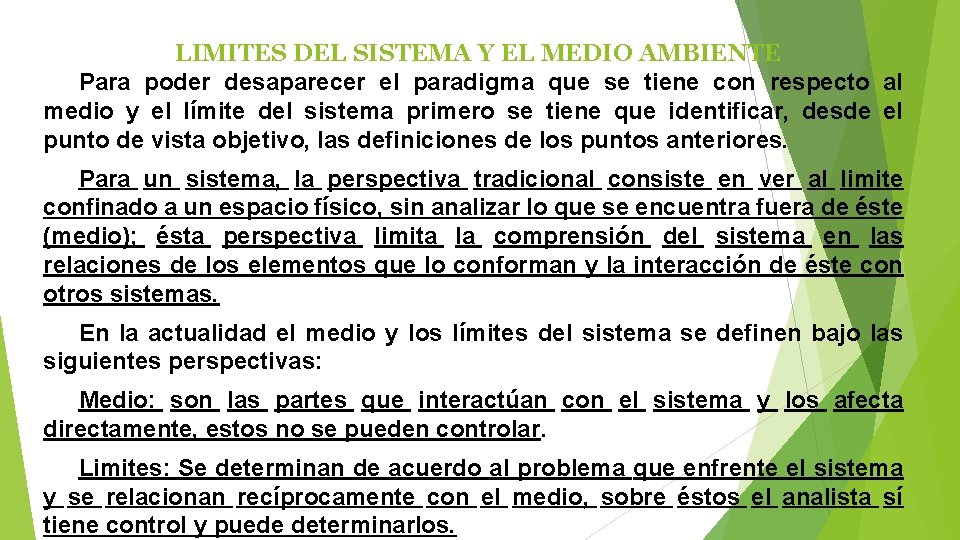 LIMITES DEL SISTEMA Y EL MEDIO AMBIENTE

Para poder desaparecer el paradigma que se tiene con respecto al medio y el límite del sistema primero se tiene que identificar, desde el punto de vista objetivo, las definiciones de los puntos anteriores.

Para un sistema, la perspectiva tradicional consiste en ver al limite confinado a un espacio físico, sin analizar lo que se encuentra fuera de éste (medio); ésta perspectiva limita la comprensión del sistema en las relaciones de los elementos que lo conforman y la interacción de éste con otros sistemas.

En la actualidad el medio y los límites del sistema se definen bajo las siguientes perspectivas:

Medio: son las partes que interactúan con el sistema y los afecta directamente, estos no se pueden controlar.

Limites: Se determinan de acuerdo al problema que enfrente el sistema y se relacionan recíprocamente con el medio, sobre éstos el analista sí tiene control y puede determinarlos.